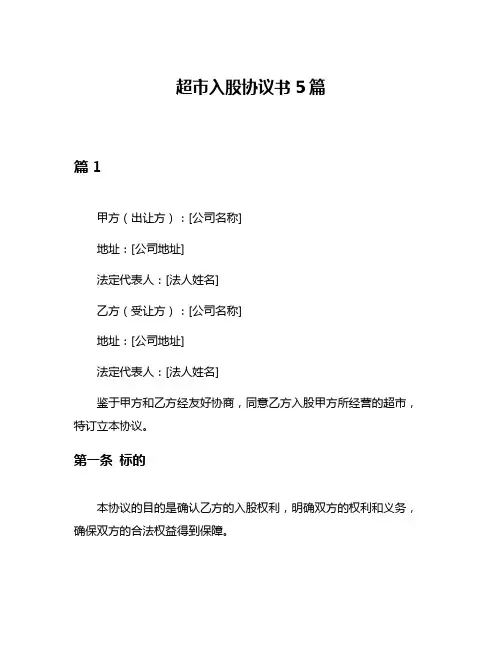 超市入股协议书 5 篇

篇 1

甲方（出让方）：[公司名称]

地址：[公司地址]

法定代表人：[法人姓名]

乙方（受让方）：[公司名称]

地址：[公司地址]

法定代表人：[法人姓名]

鉴于甲方和乙方经友好协商，同意乙方入股甲方所经营的超市，特订立本协议。

第一条 标的

本协议的目的是确认乙方的入股权利，明确双方的权利和义务，确保双方的合法权益得到保障。